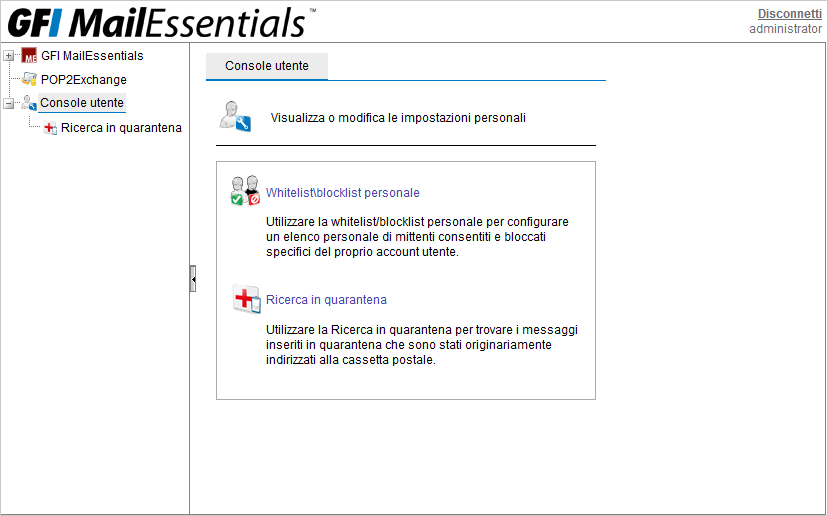 GFI MailEssentials™

Disconnetti
administrator

GFI MailEssentials
POP2Exchange
Console utente
Ricerca in quarantena

Console utente

Visualizza o modifica le impostazioni personali

Whitelist\blocklist personale

Utilizzare la whitelist/blocklist personale per configurare un elenco personale di mittenti consentiti e bloccati specifici del proprio account utente.

Ricerca in quarantena

Utilizzare la Ricerca in quarantena per trovare i messaggi inseriti in quarantena che sono stati originariamente indirizzati alla cassetta postale.